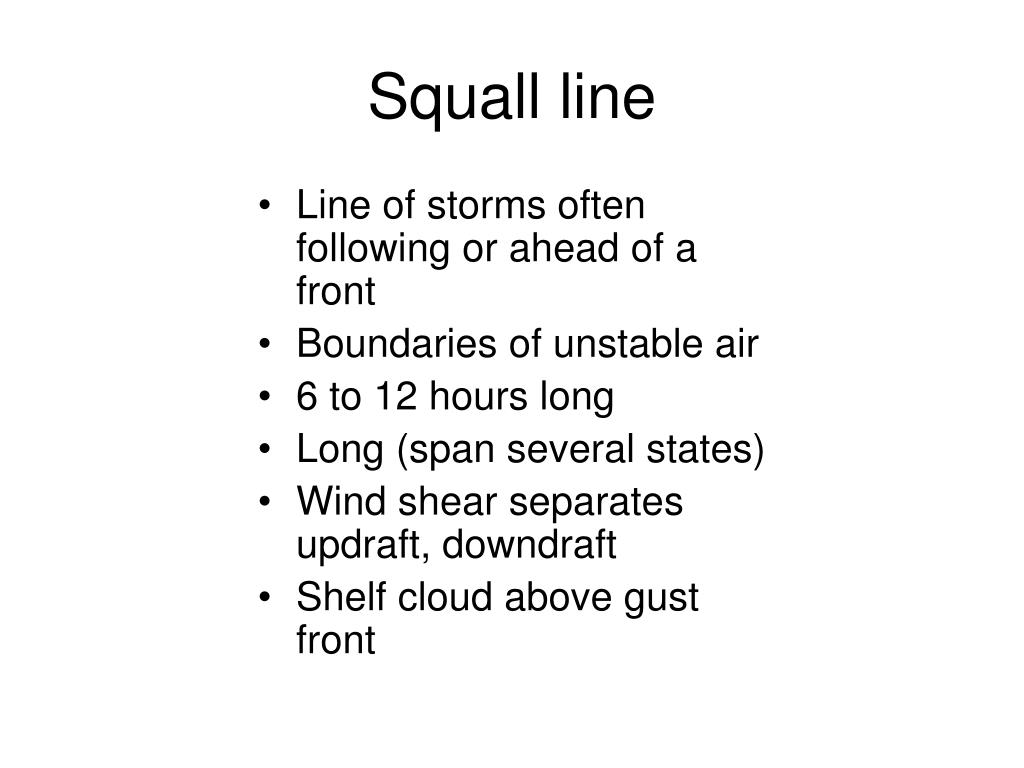 Squall line

• Line of storms often following or ahead of a front
• Boundaries of unstable air
• 6 to 12 hours long
• Long (span several states)
• Wind shear separates updraft, downdraft
• Shelf cloud above gust front